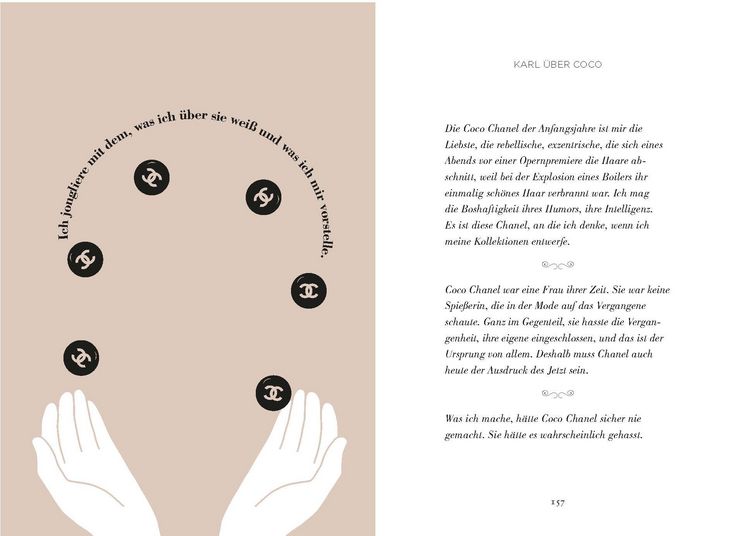 Ich jongliere mit dem, was ich über sie weiß und was ich mir vorstelle.

KARL ÜBER COCO

Die Coco Chanel der Anfangsjahre ist mir die Liebste, die rebellische, exzentrische, die sich eines Abends vor einer Opernpremiere die Haare abschnitt, weil bei der Explosion eines Boilers ihr einmalig schönes Haar verbrannt war. Ich mag die Boshaftigkeit ihres Humors, ihre Intelligenz. Es ist diese Chanel, an die ich denke, wenn ich meine Kollektionen entwerfe.

Coco Chanel war eine Frau ihrer Zeit. Sie war keine Spießerin, die in der Mode auf das Vergangene schaute. Ganz im Gegenteil, sie hasste die Vergangenheit, ihre eigene eingeschlossen, und das ist der Ursprung von allem. Deshalb muss Chanel auch heute der Ausdruck des Jetzt sein.

Was ich mache, hätte Coco Chanel sicher nie gemacht. Sie hätte es wahrscheinlich gehasst.

157